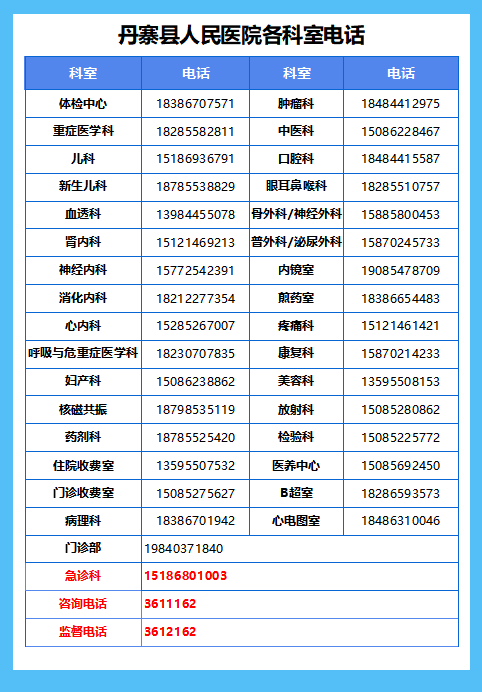 丹寨县人民医院各科室电话

| 科室 | 电话 | 科室 | 电话 |
|---|---|---|---|
| 体检中心 | 18386707571 | 肿瘤科 | 18484412975 |
| 重症医学科 | 18285582811 | 中医科 | 15086228467 |
| 儿科 | 15186936791 | 口腔科 | 18484415587 |
| 新生儿科 | 18785538829 | 眼耳鼻喉科 | 18285510757 |
| 血透科 | 13984455078 | 骨外科/神经外科 | 15885800453 |
| 肾内科 | 15121469213 | 普外科/泌尿外科 | 15870245733 |
| 神经内科 | 15772542391 | 内镜室 | 19085478709 |
| 消化内科 | 18212277354 | 煎药室 | 18386654483 |
| 心内科 | 15285267007 | 疼痛科 | 15121461421 |
| 呼吸与危重症医学科 | 18230707835 | 康复科 | 15870214233 |
| 妇产科 | 15086238862 | 美容科 | 13595508153 |
| 核磁共振 | 18798535119 | 放射科 | 15085280862 |
| 药剂科 | 18785525420 | 检验科 | 15085225772 |
| 住院收费室 | 13595507532 | 医养中心 | 15085692450 |
| 门诊收费室 | 15085275627 | B超室 | 18286593573 |
| 病理科 | 18386701942 | 心电图室 | 18486310046 |
| 门诊部 | 19840371840 | | |
| 急诊科 | 15186801003 | | |
| 咨询电话 | 3611162 | | |
| 监督电话 | 3612162 | | |